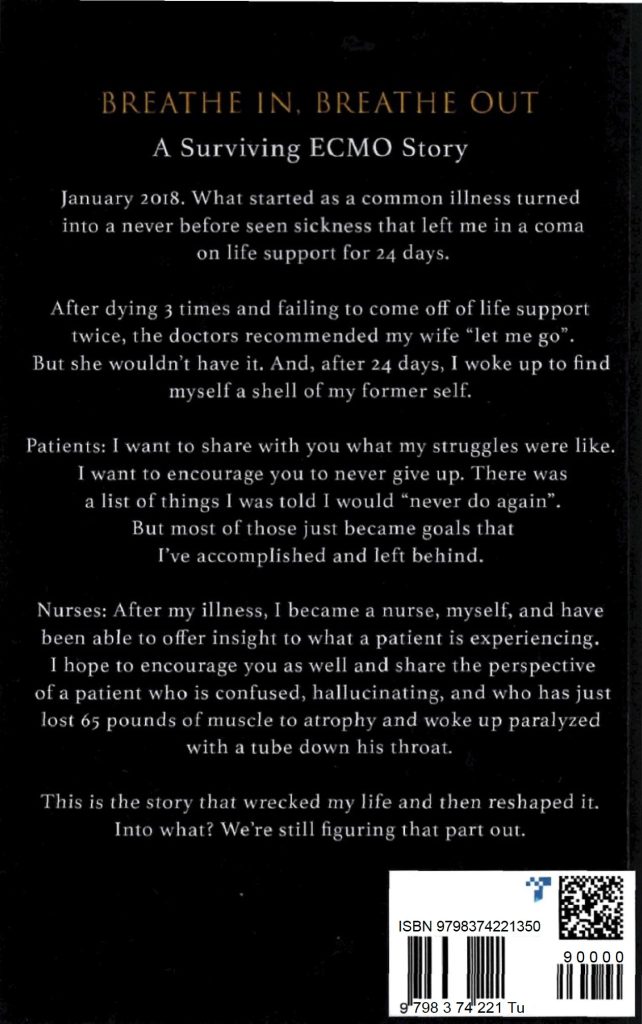 BREATHE IN, BREATHE OUT

A Surviving ECMO Story

January 2018. What started as a common illness turned into a never before seen sickness that left me in a coma on life support for 24 days.

After dying 3 times and failing to come off of life support twice, the doctors recommended my wife "let me go". But she wouldn't have it. And, after 24 days, I woke up to find myself a shell of my former self.

Patients: I want to share with you what my struggles were like. I want to encourage you to never give up. There was a list of things I was told I would "never do again". But most of those just became goals that I've accomplished and left behind.

Nurses: After my illness, I became a nurse, myself, and have been able to offer insight to what a patient is experiencing. I hope to encourage you as well and share the perspective of a patient who is confused, hallucinating, and who has just lost 65 pounds of muscle to atrophy and woke up paralyzed with a tube down his throat.

This is the story that wrecked my life and then reshaped it. Into what? We're still figuring that part out.

ISBN 9798374221350

90000

9 798374 221 Tu